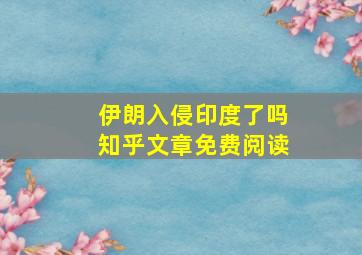 伊朗入侵印度了吗
知乎文章免费阅读